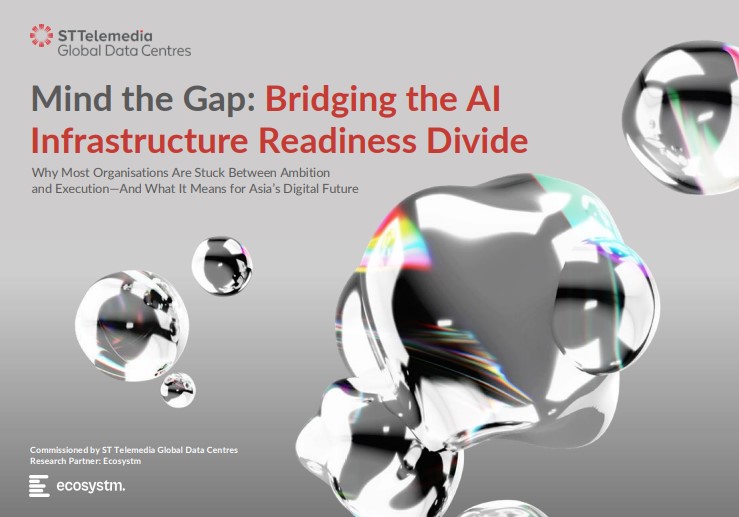 STTelemedia
Global Data Centres

Mind the Gap: Bridging the AI Infrastructure Readiness Divide

Why Most Organisations Are Stuck Between Ambition and Execution—And What It Means for Asia's Digital Future

Commissioned by ST Telemedia Global Data Centres
Research Partner: Ecosystm

ecosystm.